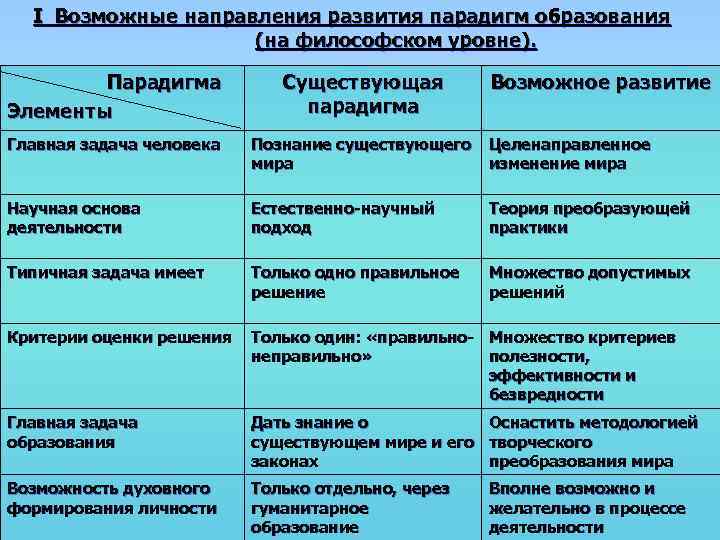 I Возможные направления развития парадигм образования (на философском уровне).

| Парадигма Элементы | Существующая парадигма | Возможное развитие |
|---|---|---|
| Главная задача человека | Познание существующего мира | Целенаправленное изменение мира |
| Научная основа деятельности | Естественно-научный подход | Теория преобразующей практики |
| Типичная задача имеет | Только одно правильное решение | Множество допустимых решений |
| Критерии оценки решения | Только один: «правильно-неправильно» | Множество критериев полезности, эффективности и безвредности |
| Главная задача образования | Дать знание о существующем мире и его законах | Оснастить методологией творческого преобразования мира |
| Возможность духовного формирования личности | Только отдельно, через гуманитарное образование | Вполне возможно и желательно в процессе деятельности |